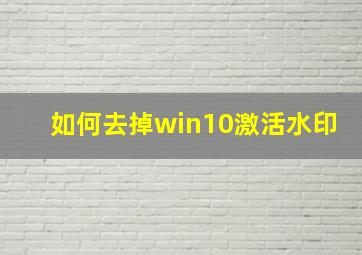 如何去掉win10激活水印